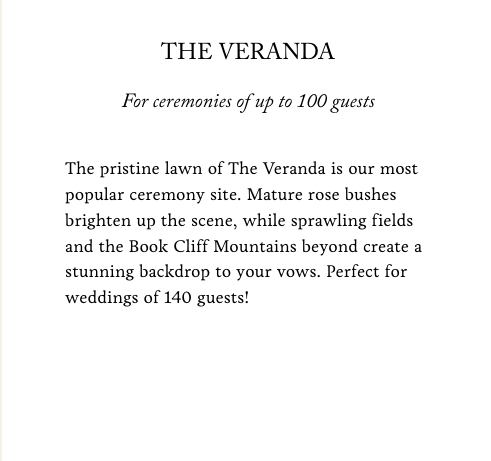 THE VERANDA

For ceremonies of up to 100 guests

The pristine lawn of The Veranda is our most popular ceremony site. Mature rose bushes brighten up the scene, while sprawling fields and the Book Cliff Mountains beyond create a stunning backdrop to your vows. Perfect for weddings of 140 guests!